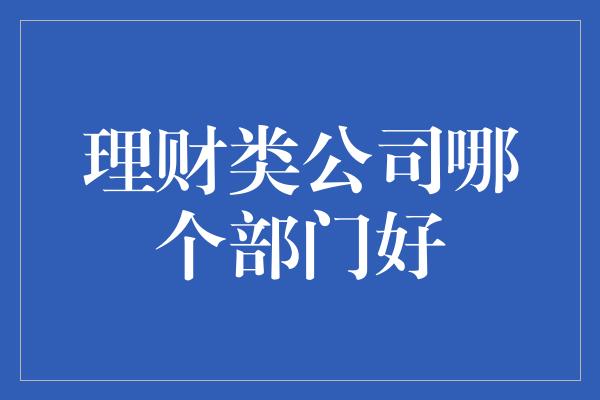 理财类公司哪个部门好